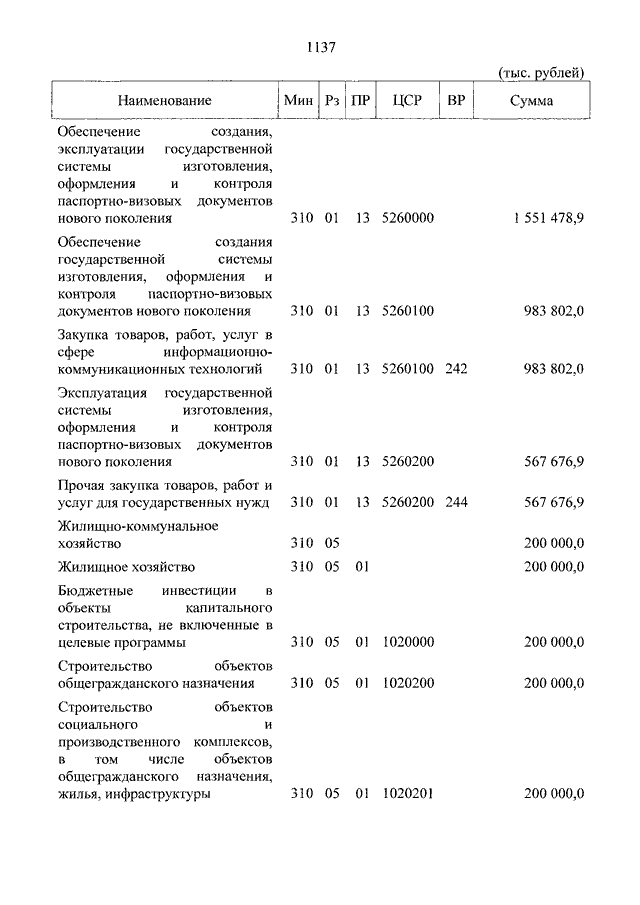 1137

(тыс. рублей)

| Наименование | Мин | Рз | ПР | ЦСР | ВР | Сумма |
|---|---|---|---|---|---|---|
| Обеспечение создания, эксплуатации государственной системы изготовления, оформления и контроля паспортно-визовых документов нового поколения | 310 | 01 | 13 | 5260000 | | 1 551 478,9 |
| Обеспечение создания государственной системы изготовления, оформления и контроля паспортно-визовых документов нового поколения | 310 | 01 | 13 | 5260100 | | 983 802,0 |
| Закупка товаров, работ, услуг в сфере информационно-коммуникационных технологий | 310 | 01 | 13 | 5260100 | 242 | 983 802,0 |
| Эксплуатация государственной системы изготовления, оформления и контроля паспортно-визовых документов нового поколения | 310 | 01 | 13 | 5260200 | | 567 676,9 |
| Прочая закупка товаров, работ и услуг для государственных нужд | 310 | 01 | 13 | 5260200 | 244 | 567 676,9 |
| Жилищно-коммунальное хозяйство | 310 | 05 | | | | 200 000,0 |
| Жилищное хозяйство | 310 | 05 | 01 | | | 200 000,0 |
| Бюджетные инвестиции в объекты капитального строительства, не включенные в целевые программы | 310 | 05 | 01 | 1020000 | | 200 000,0 |
| Строительство объектов общегражданского назначения | 310 | 05 | 01 | 1020200 | | 200 000,0 |
| Строительство объектов социального и производственного комплексов, в том числе объектов общегражданского назначения, жилья, инфраструктуры | 310 | 05 | 01 | 1020201 | | 200 000,0 |